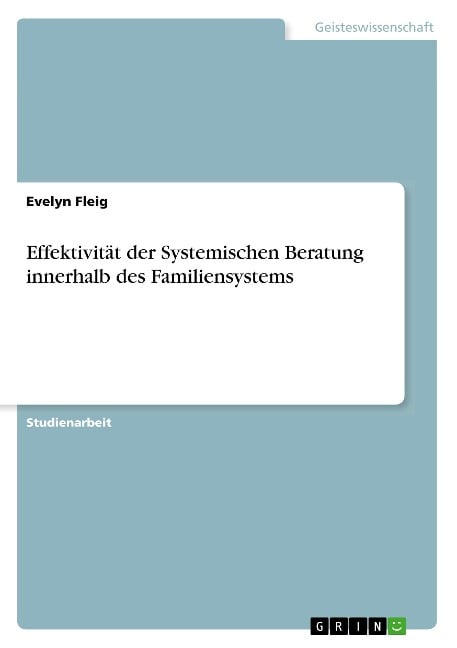 Geisteswissenschaft

Evelyn Fleig

Effektivität der Systemischen Beratung innerhalb des Familiensystems

Studienarbeit

GRIN